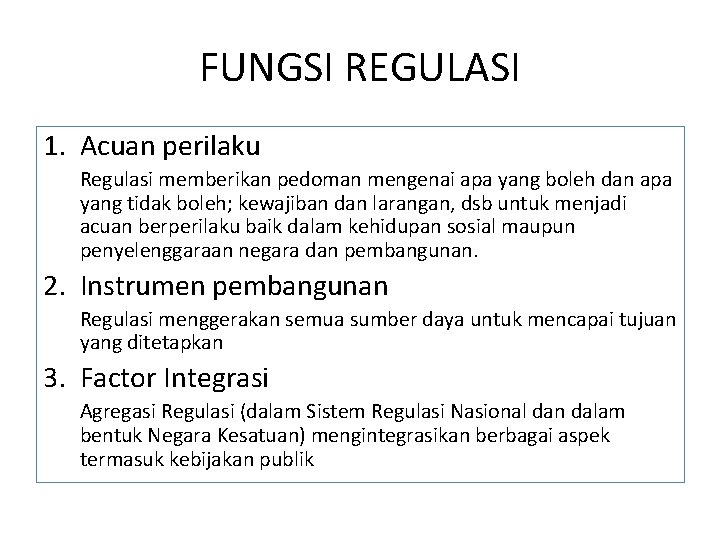 FUNGSI REGULASI

1. Acuan perilaku

Regulasi memberikan pedoman mengenai apa yang boleh dan apa yang tidak boleh; kewajiban dan larangan, dsb untuk menjadi acuan berperilaku baik dalam kehidupan sosial maupun penyelenggaraan negara dan pembangunan.

2. Instrumen pembangunan

Regulasi menggerakan semua sumber daya untuk mencapai tujuan yang ditetapkan

3. Factor Integrasi

Agregasi Regulasi (dalam Sistem Regulasi Nasional dan dalam bentuk Negara Kesatuan) mengintegrasikan berbagai aspek termasuk kebijakan publik